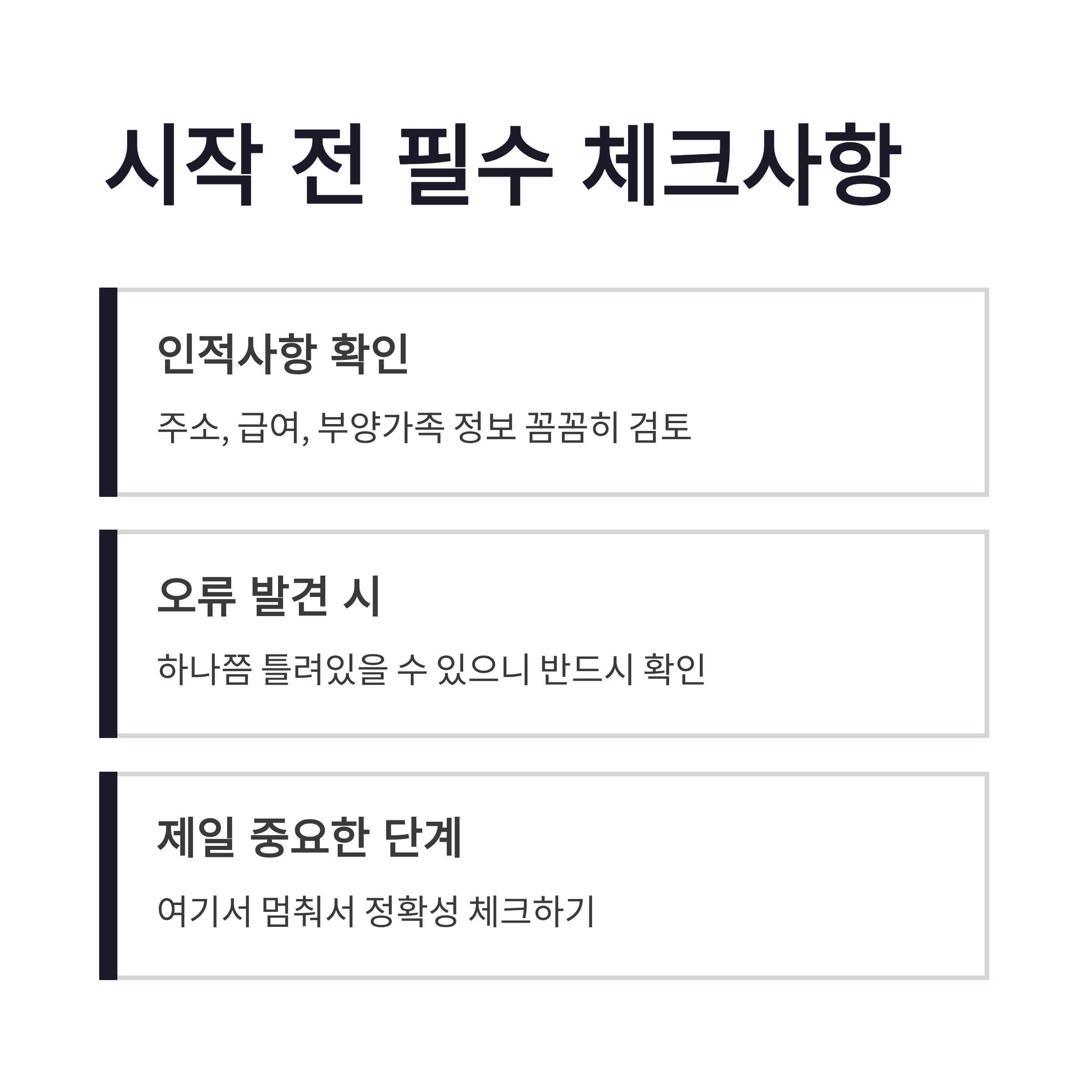 시작 전 필수 체크사항

인적사항 확인

주소, 급여, 부양가족 정보 꼼꼼히 검토

오류 발견 시

하나쯤 틀려있을 수 있으니 반드시 확인

제일 중요한 단계

여기서 멈춰서 정확성 체크하기